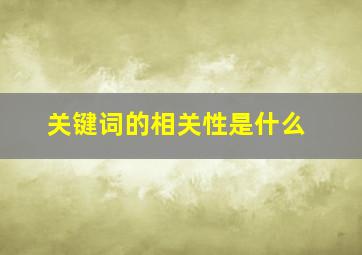 关键词的相关性是什么